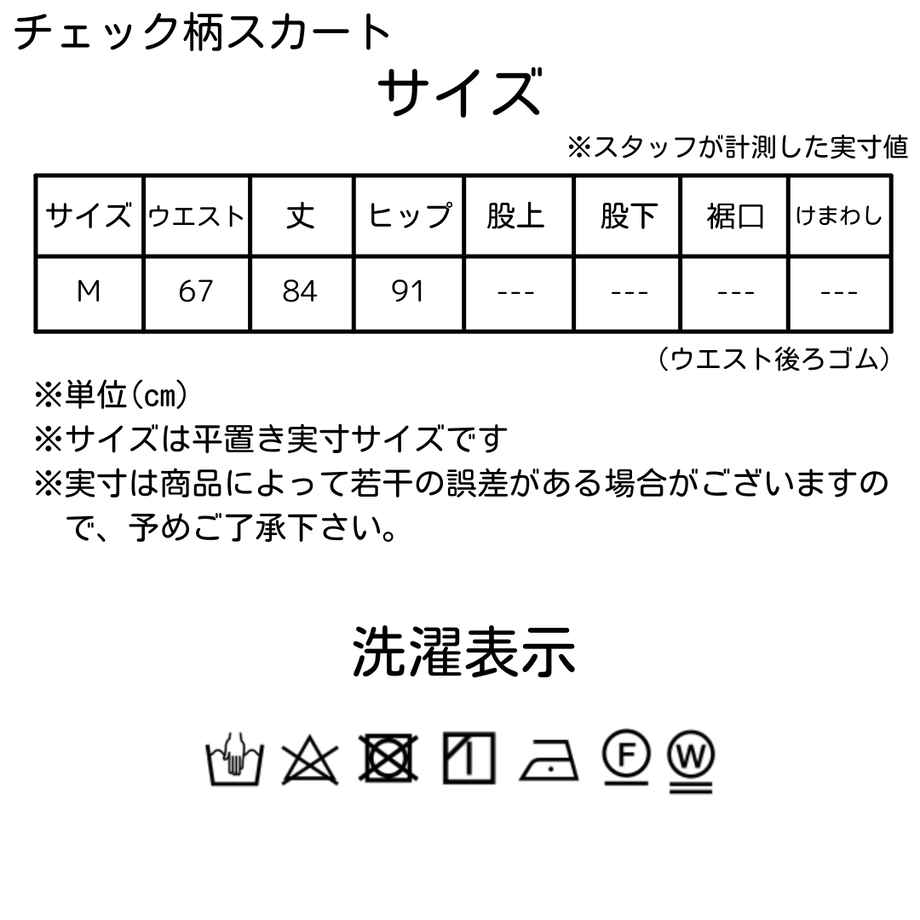 チェック柄スカート

サイズ

※スタッフが計測した実寸値

| サイズ | ウエスト | 丈 | ヒップ | 股上 | 股下 | 裾口 | けまわし |
|---|---|---|---|---|---|---|---|
| M | 67 | 84 | 91 | --- | --- | --- | --- |

（ウエスト後ろゴム）

※単位(㎝)
※サイズは平置き実寸サイズです
※実寸は商品によって若干の誤差がある場合がございますので、予めご了承下さい。

洗濯表示

F W